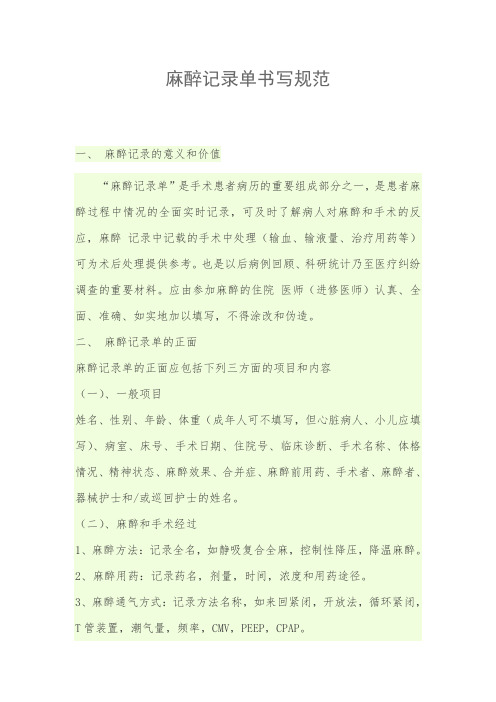 麻醉记录单书写规范

一、 麻醉记录的意义和价值

“麻醉记录单”是手术患者病历的重要组成部分之一，是患者麻醉过程中情况的全面实时记录，可及时了解病人对麻醉和手术的反应，麻醉 记录中记载的手术中处理（输血、输液量、治疗用药等）可为术后处理提供参考。也是以后病例回顾、科研统计乃至医疗纠纷调查的重要材料。应由参加麻醉的住院 医师（进修医师）认真、全面、准确、如实地加以填写，不得涂改和伪造。

二、 麻醉记录单的正面

麻醉记录单的正面应包括下列三方面的项目和内容

（一）、一般项目

姓名、性别、年龄、体重（成年人可不填写，但心脏病人、小儿应填写）、病室、床号、手术日期、住院号、临床诊断、手术名称、体格情况、精神状态、麻醉效果、合并症、麻醉前用药、手术者、麻醉者、器械护士和/或巡回护士的姓名。

（二）、麻醉和手术经过

1、麻醉方法：记录全名，如静吸复合全麻，控制性降压，降温麻醉。

2、麻醉用药：记录药名，剂量，时间，浓度和用药途径。

3、麻醉通气方式：记录方法名称，如来回紧闭，开放法，循环紧闭，T管装置，潮气量，频率，CMV，PEEP，CPAP。